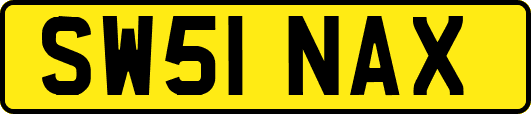 SW51 NAX